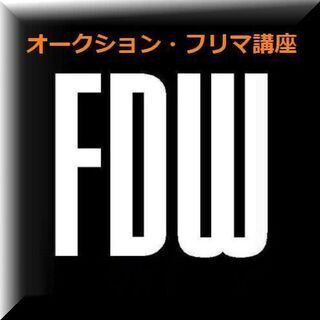 オークション・フリマ講座

FDW